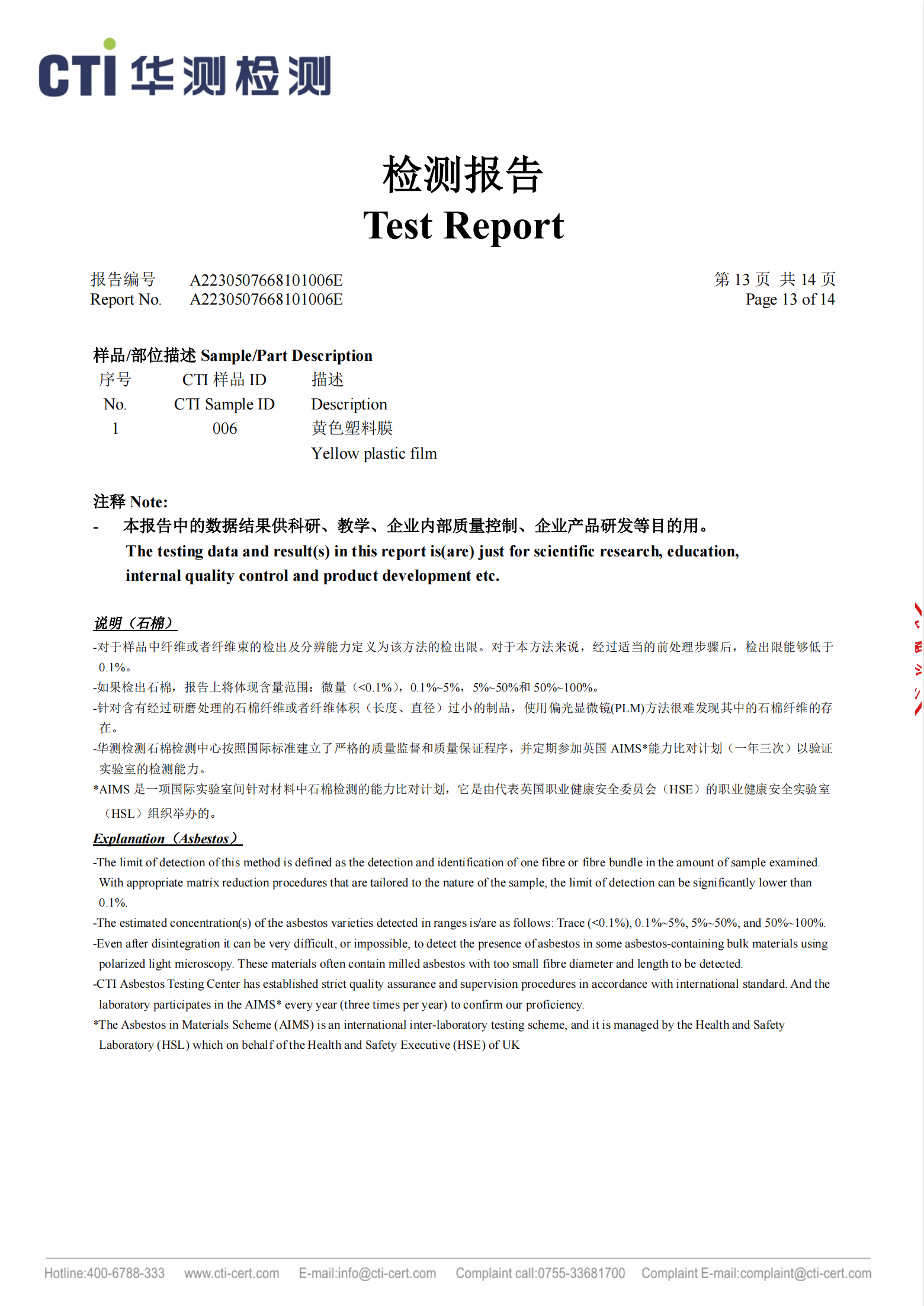 CTI 华测检测

检测报告
Test Report

报告编号 A2230507668101006E
Report No. A2230507668101006E

第 13 页 共 14 页
Page 13 of 14

样品/部位描述 Sample/Part Description

| 序号 No. | CTI 样品 ID CTI Sample ID | 描述 Description |
|---|---|---|
| 1 | 006 | 黄色塑料膜 Yellow plastic film |

注释 Note:
- 本报告中的数据结果供科研、教学、企业内部质量控制、企业产品研发等目的用。
The testing data and result(s) in this report is(are) just for scientific research, education, internal quality control and product development etc.

说明（石棉）
-对于样品中纤维或者纤维束的检出及分辨能力定义为该方法的检出限。对于本方法来说，经过适当的前处理步骤后，检出限能够低于 0.1%。
-如果检出石棉，报告上将体现含量范围：微量（<0.1%），0.1%~5%，5%~50%和 50%~100%。
-针对含有经过研磨处理的石棉纤维或者纤维体积（长度、直径）过小的制品，使用偏光显微镜(PLM)方法很难发现其中的石棉纤维的存在。
-华测检测石棉检测中心按照国际标准建立了严格的质量监督和质量保证程序，并定期参加英国 AIMS*能力比对计划（一年三次）以验证实验室的检测能力。
*AIMS 是一项国际实验室间针对材料中石棉检测的能力比对计划，它是由代表英国职业健康安全委员会（HSE）的职业健康安全实验室（HSL）组织举办的。

Explanation（Asbestos）
-The limit of detection of this method is defined as the detection and identification of one fibre or fibre bundle in the amount of sample examined. With appropriate matrix reduction procedures that are tailored to the nature of the sample, the limit of detection can be significantly lower than 0.1%.
-The estimated concentration(s) of the asbestos varieties detected in ranges is/are as follows: Trace (<0.1%), 0.1%~5%, 5%~50%, and 50%~100%.
-Even after disintegration it can be very difficult, or impossible, to detect the presence of asbestos in some asbestos-containing bulk materials using polarized light microscopy. These materials often contain milled asbestos with too small fibre diameter and length to be detected.
-CTI Asbestos Testing Center has established strict quality assurance and supervision procedures in accordance with international standard. And the laboratory participates in the AIMS* every year (three times per year) to confirm our proficiency.
*The Asbestos in Materials Scheme (AIMS) is an international inter-laboratory testing scheme, and it is managed by the Health and Safety Laboratory (HSL) which on behalf of the Health and Safety Executive (HSE) of UK

Hotline:400-6788-333 www.cti-cert.com E-mail:info@cti-cert.com Complaint call:0755-33681700 Complaint E-mail:complaint@cti-cert.com